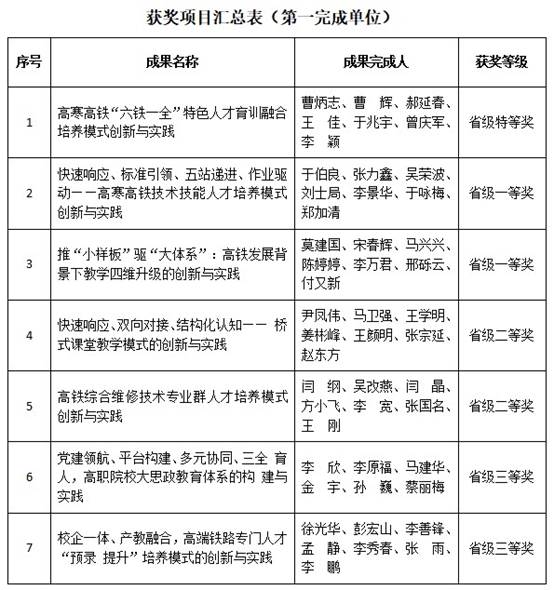 获奖项目汇总表（第一完成单位）

| 序号 | 成果名称 | 成果完成人 | 获奖等级 |
|---|---|---|---|
| 1 | 高寒高铁“六铁一全”特色人才育训融合培养模式创新与实践 | 曹炳志、曹 辉、郝延春、王 佳、于兆宇、曾庆军、李 颖 | 省级特等奖 |
| 2 | 快速响应、标准引领、五站递进、作业驱动——高寒高铁技术技能人才培养模式创新与实践 | 于伯良、张力鑫、吴荣波、刘士局、李景华、于咏梅、郑加清 | 省级一等奖 |
| 3 | 推“小样板”驱“大体系”：高铁发展背景下教学四维升级的创新与实践 | 莫建国、宋春辉、马兴兴、陈婷婷、李万君、邢砾云、付又新 | 省级一等奖 |
| 4 | 快速响应、双向对接、结构化认知—— 桥式课堂教学模式的创新与实践 | 尹凤伟、马卫强、王学明、姜彬峰、王颜明、张宗延、赵东方 | 省级二等奖 |
| 5 | 高铁综合维修技术专业群人才培养模式创新与实践 | 闫 纲、吴改燕、闫 晶、方小飞、李 宽、张国名、王 刚 | 省级二等奖 |
| 6 | 党建领航、平台构建、多元协同、三全 育人，高职院校大思政教育体系的构 建与实践 | 李 欣、李原福、马建华、金 宇、孙 巍、蔡丽梅 | 省级三等奖 |
| 7 | 校企一体、产教融合，高端铁路专门人才“预录 提升”培养模式的创新与实践 | 徐光华、彭宏山、李善锋、孟 静、李秀春、张 雨、李 鹏 | 省级三等奖 |